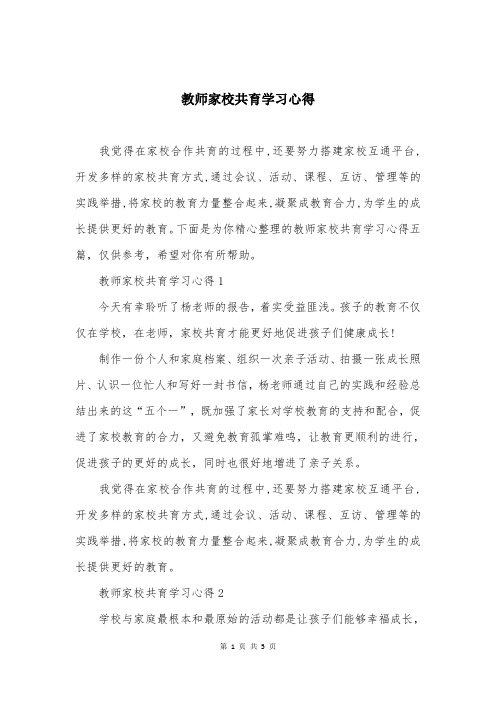 教师家校共育学习心得

我觉得在家校合作共育的过程中,还要努力搭建家校互通平台,开发多样的家校共育方式,通过会议、活动、课程、互访、管理等的实践举措,将家校的教育力量整合起来,凝聚成教育合力,为学生的成长提供更好的教育。下面是为你精心整理的教师家校共育学习心得五篇,仅供参考,希望对你有所帮助。

教师家校共育学习心得1

今天有幸聆听了杨老师的报告,着实受益匪浅。孩子的教育不仅仅在学校,在老师,家校共育才能更好地促进孩子们健康成长!

制作一份个人和家庭档案、组织一次亲子活动、拍摄一张成长照片、认识一位忙人和写好一封书信,杨老师通过自己的实践和经验总结出来的这“五个一”,既加强了家长对学校教育的支持和配合,促进了家校教育的合力,又避免教育孤掌难鸣,让教育更顺利的进行,促进孩子的更好的成长,同时也很好地增进了亲子关系。

我觉得在家校合作共育的过程中,还要努力搭建家校互通平台,开发多样的家校共育方式,通过会议、活动、课程、互访、管理等的实践举措,将家校的教育力量整合起来,凝聚成教育合力,为学生的成长提供更好的教育。

教师家校共育学习心得2

学校与家庭最根本和最原始的活动都是让孩子们能够幸福成长,

第 1 页 共 5 页